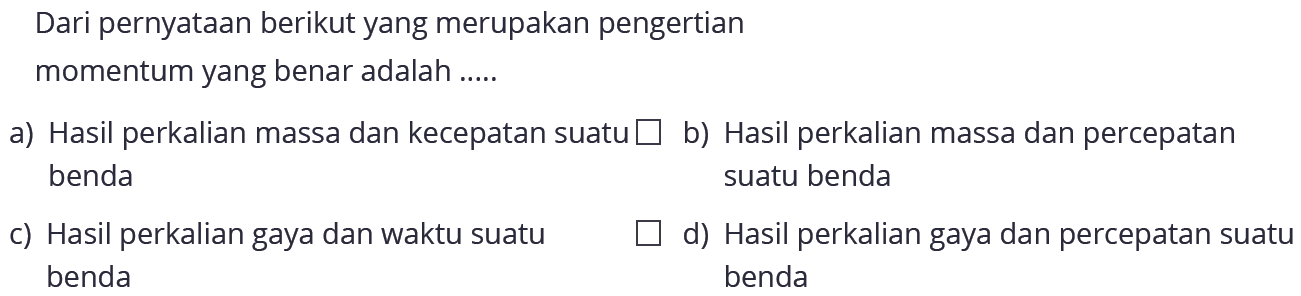 Dari pernyataan berikut yang merupakan pengertian momentum yang benar adalah .....

a) Hasil perkalian massa dan kecepatan suatu benda

b) Hasil perkalian massa dan percepatan suatu benda

c) Hasil perkalian gaya dan waktu suatu benda

d) Hasil perkalian gaya dan percepatan suatu benda